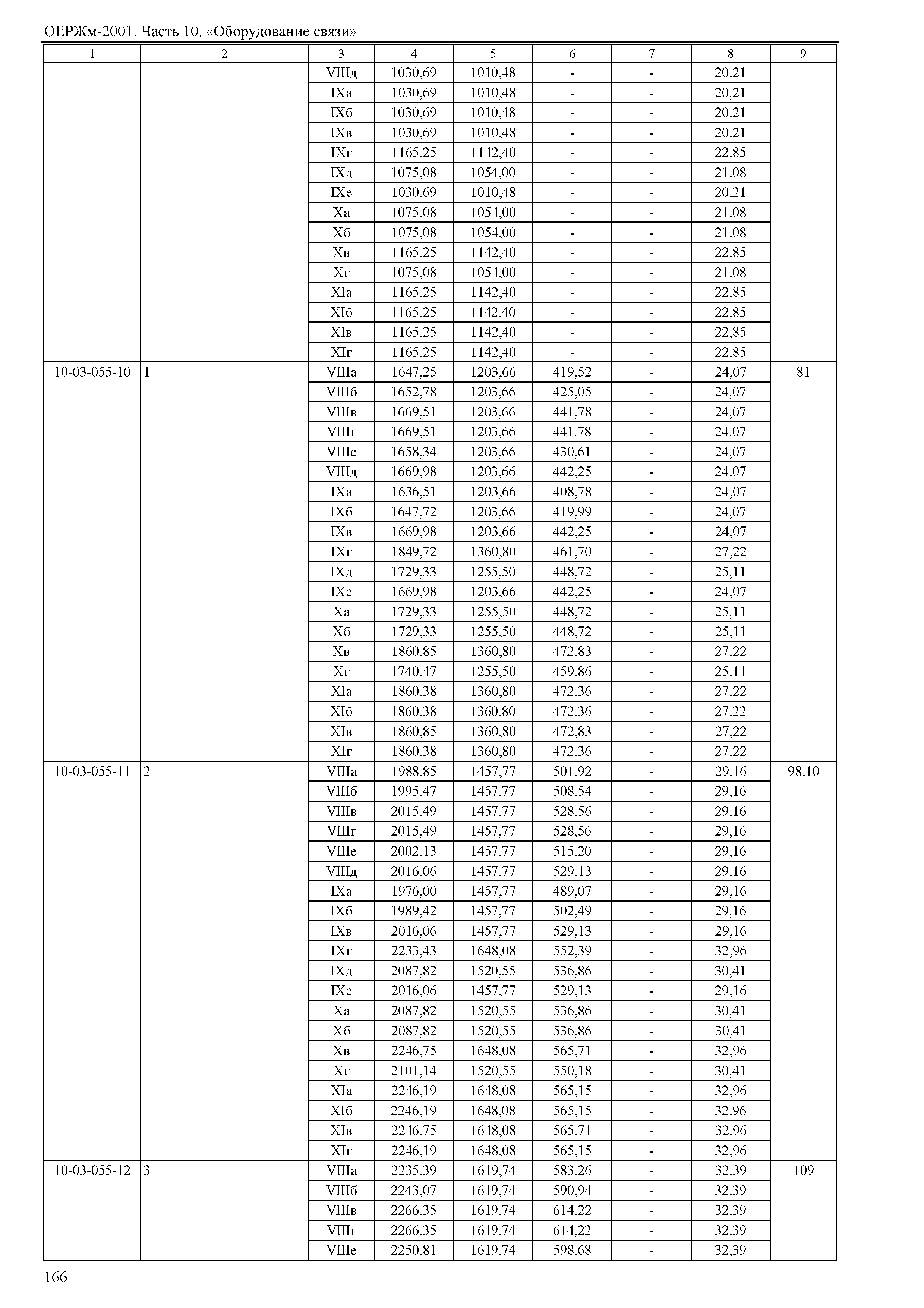 ОЕРЖм-2001. Часть 10. «Оборудование связи»

| 1 | 2 | 3 | 4 | 5 | 6 | 7 | 8 | 9 |
|---|---|---|---|---|---|---|---|---|
| | | VIIIд | 1030,69 | 1010,48 | - | - | 20,21 | |
| | | IXа | 1030,69 | 1010,48 | - | - | 20,21 | |
| | | IXб | 1030,69 | 1010,48 | - | - | 20,21 | |
| | | IXв | 1030,69 | 1010,48 | - | - | 20,21 | |
| | | IXг | 1165,25 | 1142,40 | - | - | 22,85 | |
| | | IXд | 1075,08 | 1054,00 | - | - | 21,08 | |
| | | IXе | 1030,69 | 1010,48 | - | - | 20,21 | |
| | | Xа | 1075,08 | 1054,00 | - | - | 21,08 | |
| | | Xб | 1075,08 | 1054,00 | - | - | 21,08 | |
| | | Xв | 1165,25 | 1142,40 | - | - | 22,85 | |
| | | Xг | 1075,08 | 1054,00 | - | - | 21,08 | |
| | | XIа | 1165,25 | 1142,40 | - | - | 22,85 | |
| | | XIб | 1165,25 | 1142,40 | - | - | 22,85 | |
| | | XIв | 1165,25 | 1142,40 | - | - | 22,85 | |
| | | XIг | 1165,25 | 1142,40 | - | - | 22,85 | |
| 10-03-055-10 | 1 | VIIIа | 1647,25 | 1203,66 | 419,52 | - | 24,07 | 81 |
| | | VIIIб | 1652,78 | 1203,66 | 425,05 | - | 24,07 | |
| | | VIIIв | 1669,51 | 1203,66 | 441,78 | - | 24,07 | |
| | | VIIIг | 1669,51 | 1203,66 | 441,78 | - | 24,07 | |
| | | VIIIе | 1658,34 | 1203,66 | 430,61 | - | 24,07 | |
| | | VIIIд | 1669,98 | 1203,66 | 442,25 | - | 24,07 | |
| | | IXа | 1636,51 | 1203,66 | 408,78 | - | 24,07 | |
| | | IXб | 1647,72 | 1203,66 | 419,99 | - | 24,07 | |
| | | IXв | 1669,98 | 1203,66 | 442,25 | - | 24,07 | |
| | | IXг | 1849,72 | 1360,80 | 461,70 | - | 27,22 | |
| | | IXд | 1729,33 | 1255,50 | 448,72 | - | 25,11 | |
| | | IXе | 1669,98 | 1203,66 | 442,25 | - | 24,07 | |
| | | Xа | 1729,33 | 1255,50 | 448,72 | - | 25,11 | |
| | | Xб | 1729,33 | 1255,50 | 448,72 | - | 25,11 | |
| | | Xв | 1860,85 | 1360,80 | 472,83 | - | 27,22 | |
| | | Xг | 1740,47 | 1255,50 | 459,86 | - | 25,11 | |
| | | XIа | 1860,38 | 1360,80 | 472,36 | - | 27,22 | |
| | | XIб | 1860,38 | 1360,80 | 472,36 | - | 27,22 | |
| | | XIв | 1860,85 | 1360,80 | 472,83 | - | 27,22 | |
| | | XIг | 1860,38 | 1360,80 | 472,36 | - | 27,22 | |
| 10-03-055-11 | 2 | VIIIа | 1988,85 | 1457,77 | 501,92 | - | 29,16 | 98,10 |
| | | VIIIб | 1995,47 | 1457,77 | 508,54 | - | 29,16 | |
| | | VIIIв | 2015,49 | 1457,77 | 528,56 | - | 29,16 | |
| | | VIIIг | 2015,49 | 1457,77 | 528,56 | - | 29,16 | |
| | | VIIIе | 2002,13 | 1457,77 | 515,20 | - | 29,16 | |
| | | VIIIд | 2016,06 | 1457,77 | 529,13 | - | 29,16 | |
| | | IXа | 1976,00 | 1457,77 | 489,07 | - | 29,16 | |
| | | IXб | 1989,42 | 1457,77 | 502,49 | - | 29,16 | |
| | | IXв | 2016,06 | 1457,77 | 529,13 | - | 29,16 | |
| | | IXг | 2233,43 | 1648,08 | 552,39 | - | 32,96 | |
| | | IXд | 2087,82 | 1520,55 | 536,86 | - | 30,41 | |
| | | IXе | 2016,06 | 1457,77 | 529,13 | - | 29,16 | |
| | | Xа | 2087,82 | 1520,55 | 536,86 | - | 30,41 | |
| | | Xб | 2087,82 | 1520,55 | 536,86 | - | 30,41 | |
| | | Xв | 2246,75 | 1648,08 | 565,71 | - | 32,96 | |
| | | Xг | 2101,14 | 1520,55 | 550,18 | - | 30,41 | |
| | | XIа | 2246,19 | 1648,08 | 565,15 | - | 32,96 | |
| | | XIб | 2246,19 | 1648,08 | 565,15 | - | 32,96 | |
| | | XIв | 2246,75 | 1648,08 | 565,71 | - | 32,96 | |
| | | XIг | 2246,19 | 1648,08 | 565,15 | - | 32,96 | |
| 10-03-055-12 | 3 | VIIIа | 2235,39 | 1619,74 | 583,26 | - | 32,39 | 109 |
| | | VIIIб | 2243,07 | 1619,74 | 590,94 | - | 32,39 | |
| | | VIIIв | 2266,35 | 1619,74 | 614,22 | - | 32,39 | |
| | | VIIIг | 2266,35 | 1619,74 | 614,22 | - | 32,39 | |
| | | VIIIе | 2250,81 | 1619,74 | 598,68 | - | 32,39 | |

166